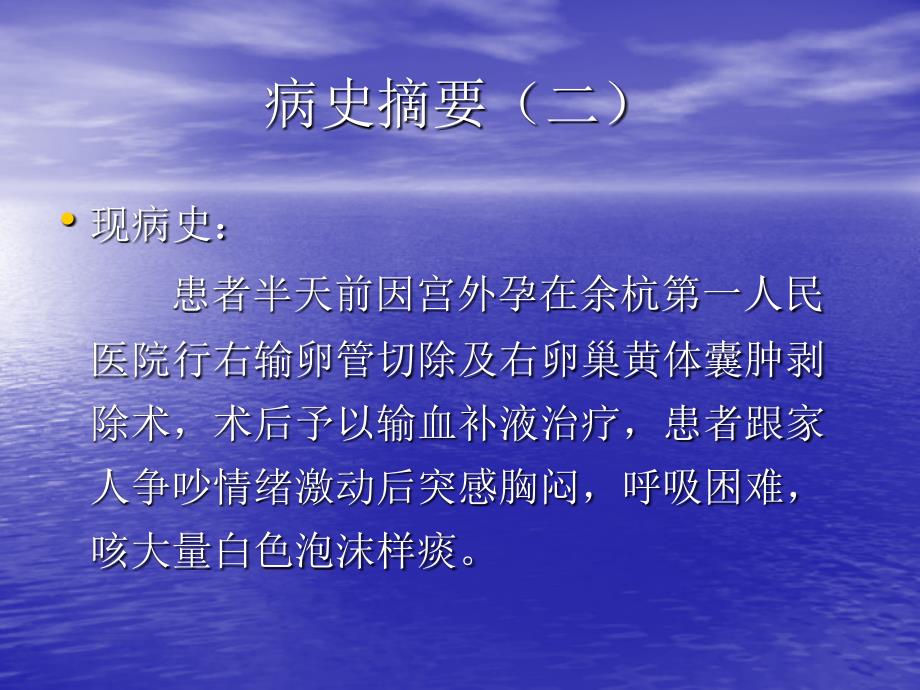 病史摘要（二）

• 现病史：

患者半天前因宫外孕在余杭第一人民医院行右输卵管切除及右卵巢黄体囊肿剥除术，术后予以输血补液治疗，患者跟家人争吵情绪激动后突感胸闷，呼吸困难，咳大量白色泡沫样痰。